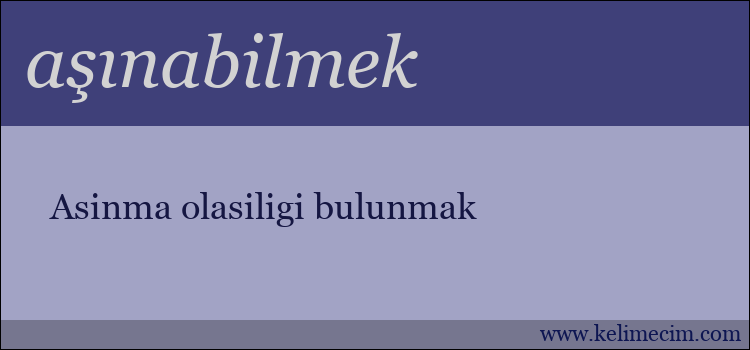 aşınabilmek

Asinma olasiligi bulunmak

www.kelimecim.com